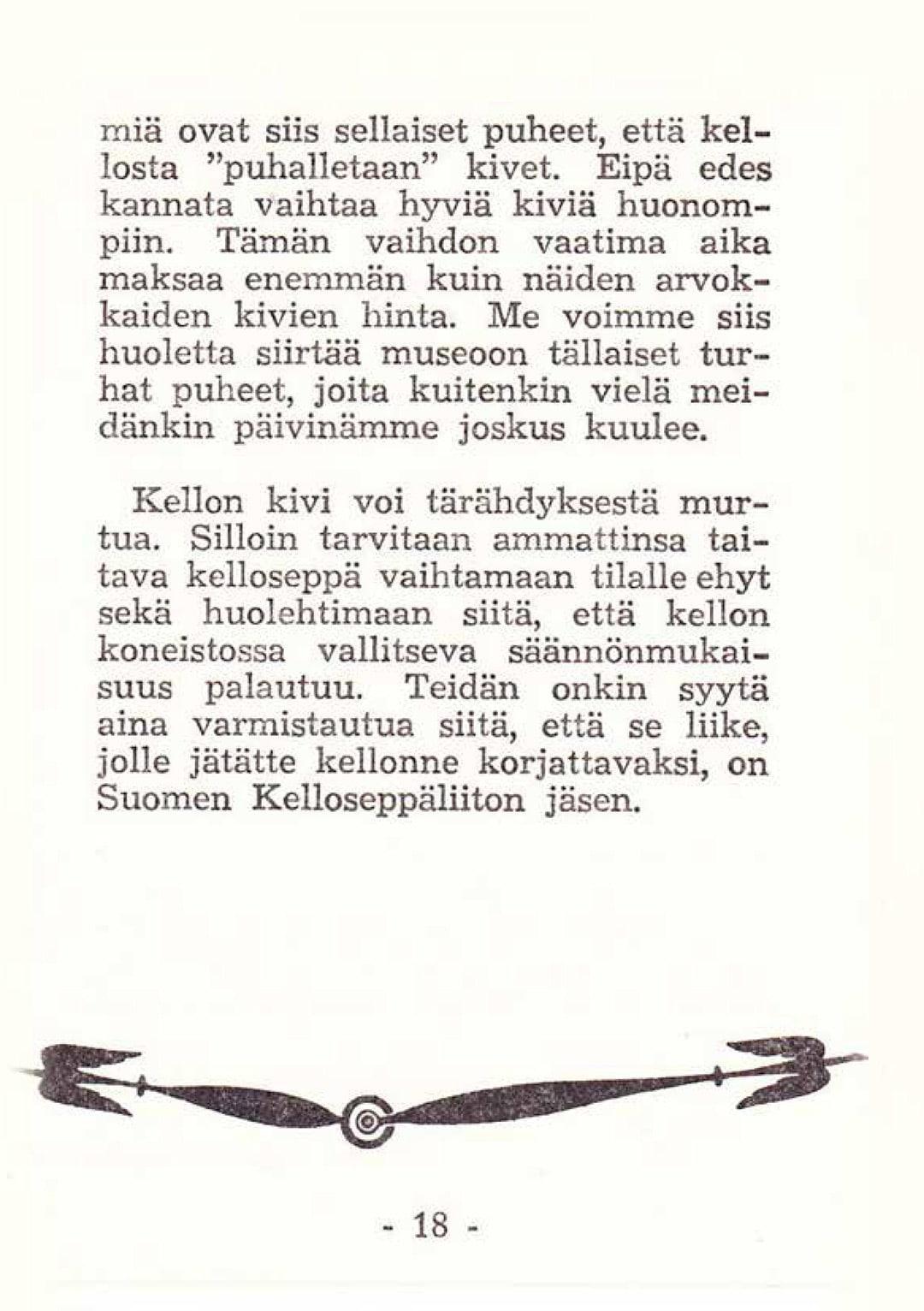 miä ovat siis sellaiset puheet, että kellosta "puhalletaan" kivet. Eipä edes kannata vaihtaa hyviä kiviä huonompiin. Tämän vaihdon vaatima aika maksaa enemmän kuin näiden arvokkaiden kivien hinta. Me voimme siis huoletta siirtää museoon tällaiset turhat puheet, joita kuitenkin vielä meidänkin päivinämme joskus kuulee.

Kellon kivi voi tärähdyksestä murtua. Silloin tarvitaan ammattinsa taitava kelloseppä vaihtamaan tilalle ehyt sekä huolehtimaan siitä, että kellon koneistossa vallitseva säännönmukaisuus palautuu. Teidän onkin syytä aina varmistautua siitä, että se liike, jolle jätätte kellonne korjattavaksi, on Suomen Kelloseppäliiton jäsen.

- 18 -